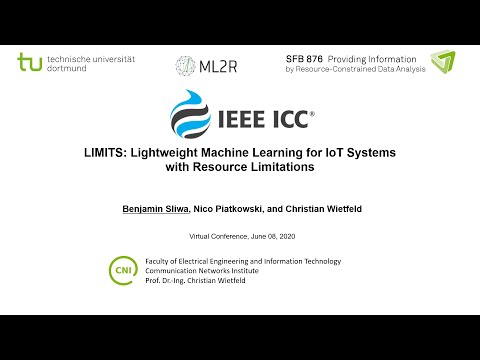 tu technische universität dortmund

ML2R

SFB 876 Providing Information by Resource-Constrained Data Analysis

IEEE ICC®

LIMITS: Lightweight Machine Learning for IoT Systems with Resource Limitations

Benjamin Sliwa, Nico Piatkowski, and Christian Wietfeld

Virtual Conference, June 08, 2020

CNI

Faculty of Electrical Engineering and Information Technology
Communication Networks Institute
Prof. Dr.-Ing. Christian Wietfeld